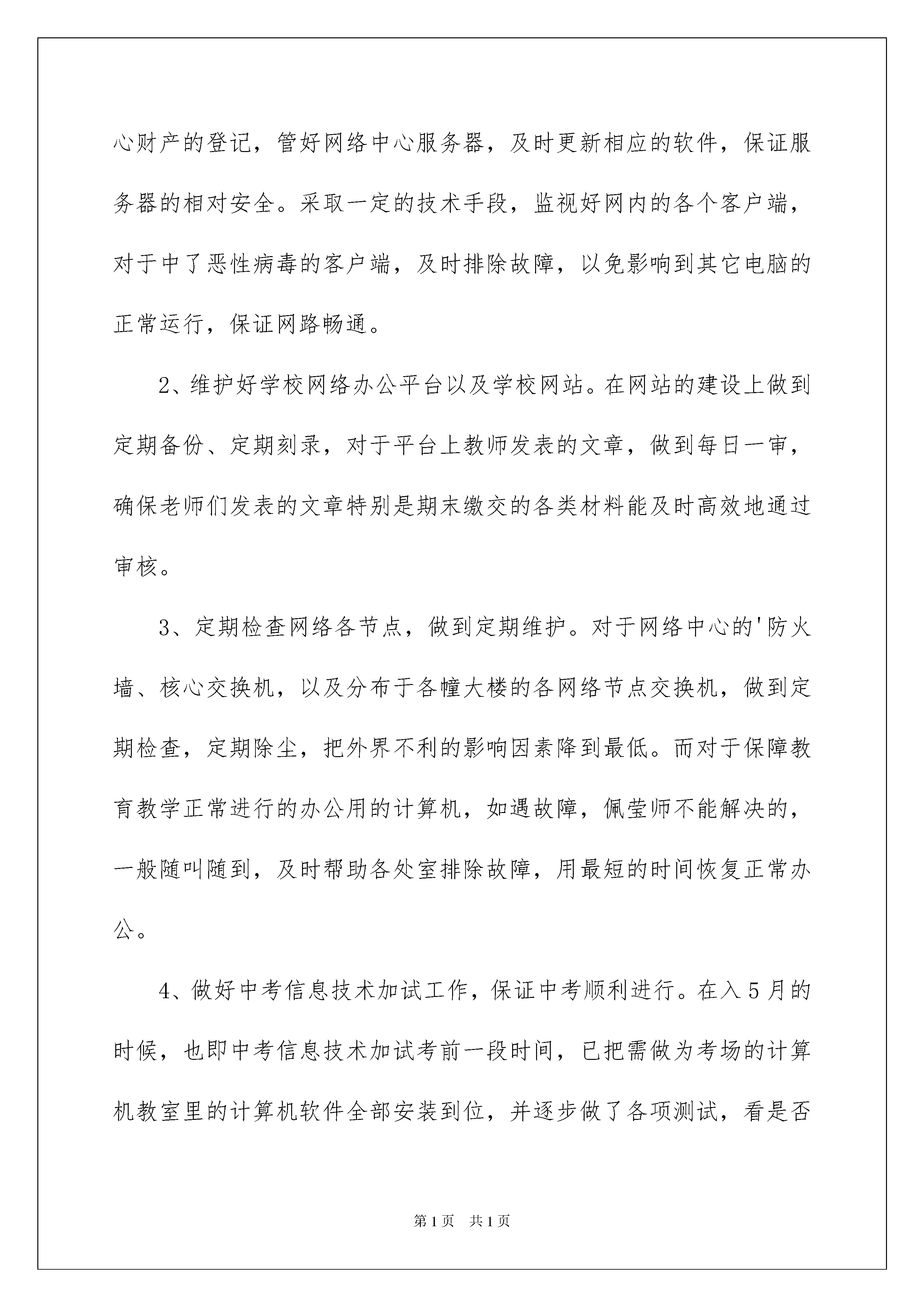 心财产的登记，管好网络中心服务器，及时更新相应的软件，保证服务器的相对安全。采取一定的技术手段，监视好网内的各个客户端，对于中了恶性病毒的客户端，及时排除故障，以免影响到其它电脑的正常运行，保证网路畅通。

2、维护好学校网络办公平台以及学校网站。在网站的建设上做到定期备份、定期刻录，对于平台上教师发表的文章，做到每日一审，确保老师们发表的文章特别是期末缴交的各类材料能及时高效地通过审核。

3、定期检查网络各节点，做到定期维护。对于网络中心的'防火墙、核心交换机，以及分布于各幢大楼的各网络节点交换机，做到定期检查，定期除尘，把外界不利的影响因素降到最低。而对于保障教育教学正常进行的办公用的计算机，如遇故障，佩莹师不能解决的，一般随叫随到，及时帮助各处室排除故障，用最短的时间恢复正常办公。

4、做好中考信息技术加试工作，保证中考顺利进行。在入5月的时候，也即中考信息技术加试考前一段时间，已把需做为考场的计算机教室里的计算机软件全部安装到位，并逐步做了各项测试，看是否

第1页 共1页